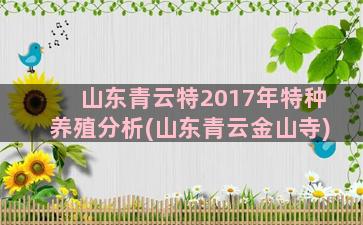 山东青云特2017年特种养殖分析(山东青云金山寺)